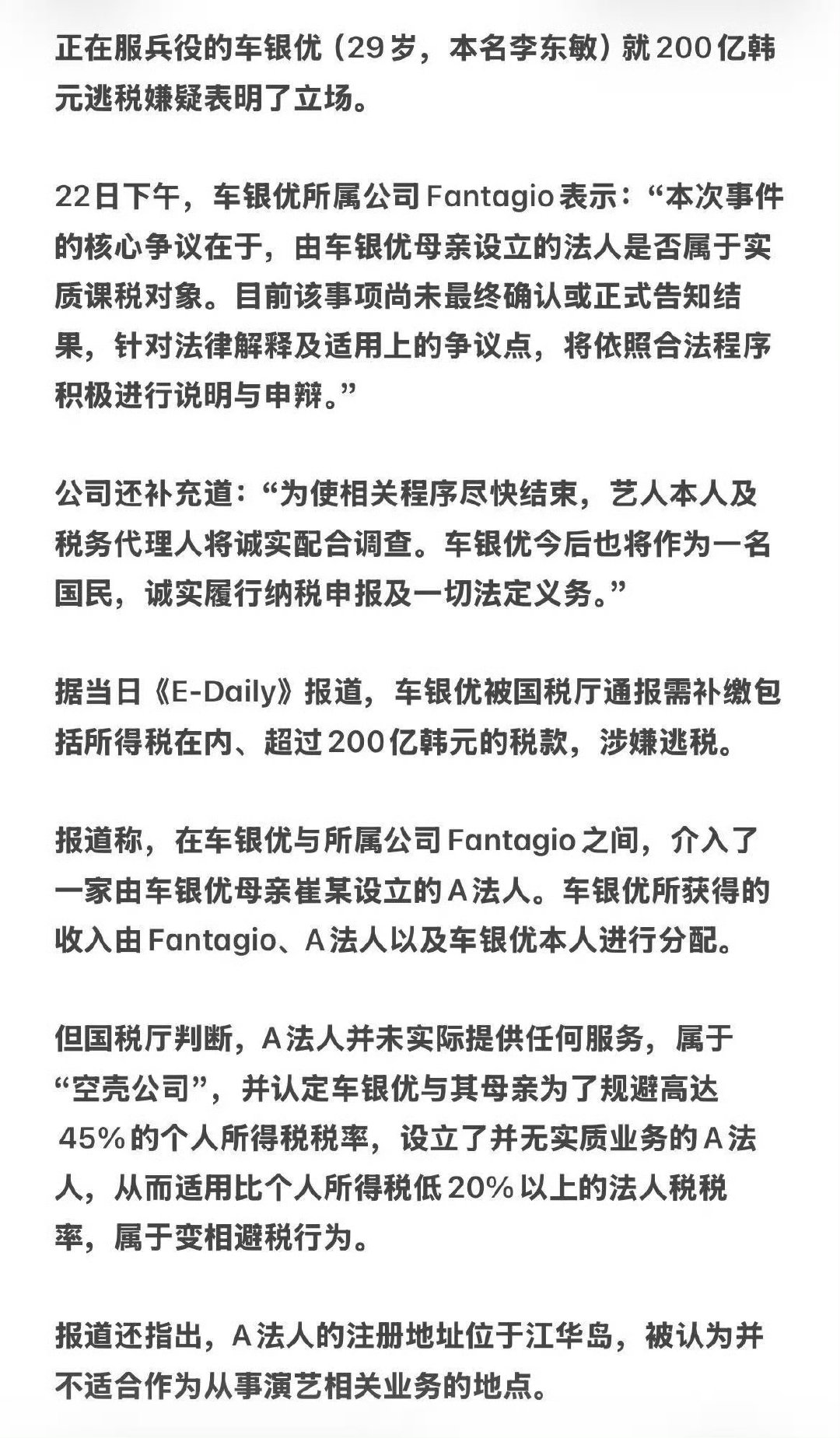 正在服兵役的车银优（29岁，本名李东敏）就200亿韩元逃税嫌疑表明了立场。

22日下午，车银优所属公司Fantagio表示：“本次事件的核心争议在于，由车银优母亲设立的法人是否属于实质课税对象。目前该事项尚未最终确认或正式告知结果，针对法律解释及适用上的争议点，将依照合法程序积极进行说明与申辩。”

公司还补充道：“为使相关程序尽快结束，艺人本人及税务代理人将诚实配合调查。车银优今后也将作为一名国民，诚实履行纳税申报及一切法定义务。”

据当日《E-Daily》报道，车银优被国税厅通报需补缴包括所得税在内、超过200亿韩元的税款，涉嫌逃税。

报道称，在车银优与所属公司Fantagio之间，介入了一家由车银优母亲崔某设立的A法人。车银优所获得的收入由Fantagio、A法人以及车银优本人进行分配。

但国税厅判断，A法人并未实际提供任何服务，属于“空壳公司”，并认定车银优与其母亲为了规避高达45%的个人所得税税率，设立了并无实质业务的A法人，从而适用比个人所得税低20%以上的法人税税率，属于变相避税行为。

报道还指出，A法人的注册地址位于江华岛，被认为并不适合作为从事演艺相关业务的地点。